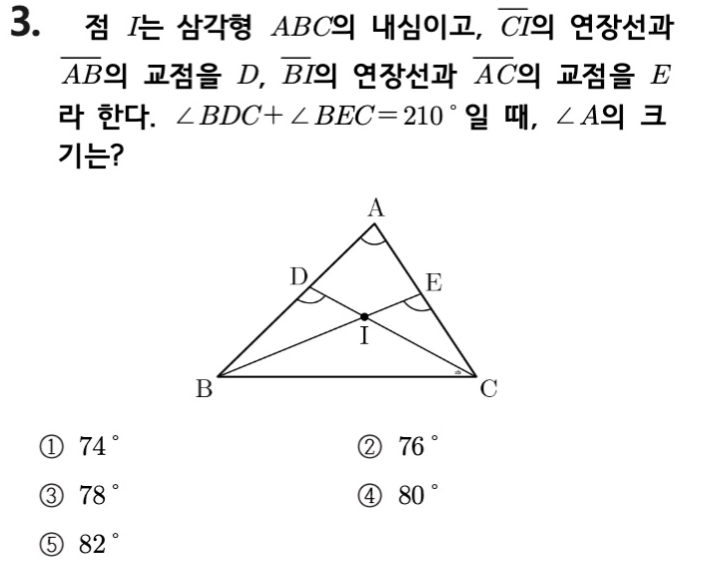 3. 점 $I$는 삼각형 $ABC$의 내심이고, $\overline{CI}$의 연장선과 $\overline{AB}$의 교점을 $D$, $\overline{BI}$의 연장선과 $\overline{AC}$의 교점을 $E$라 한다. $\angle BDC + \angle BEC = 210^\circ$일 때, $\angle A$의 크기는?

A
D
E
I
B
C

① $74^\circ$
② $76^\circ$
③ $78^\circ$
④ $80^\circ$
⑤ $82^\circ$